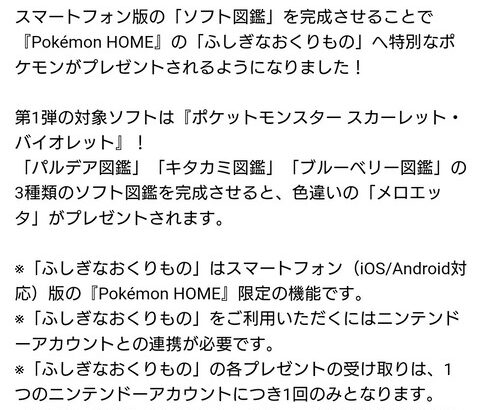 スマートフォン版の「ソフト図鑑」を完成させることで『Pokémon HOME』の「ふしぎなおくりもの」へ特別なポケモンがプレゼントされるようになりました！

第1弾の対象ソフトは『ポケットモンスター スカーレット・バイオレット』！
「パルデア図鑑」「キタカミ図鑑」「ブルーベリー図鑑」の3種類のソフト図鑑を完成させると、色違いの「メロエッタ」がプレゼントされます。

※「ふしぎなおくりもの」はスマートフォン（iOS/Android対応）版の『Pokémon HOME』限定の機能です。
※「ふしぎなおくりもの」をご利用いただくにはニンテンドーアカウントとの連携が必要です。
※「ふしぎなおくりもの」の各プレゼントの受け取りは、1つのニンテンドーアカウントにつき1回のみとなります。